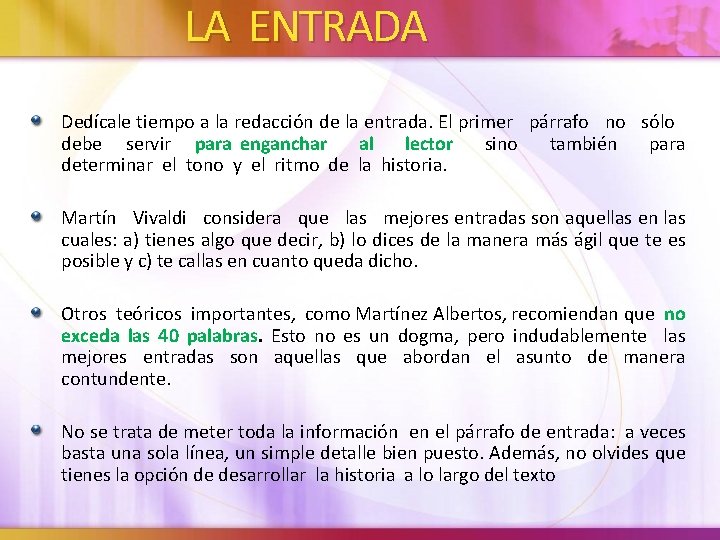 LA ENTRADA

• Dedícale tiempo a la redacción de la entrada. El primer párrafo no sólo debe servir para enganchar al lector sino también para determinar el tono y el ritmo de la historia.

• Martín Vivaldi considera que las mejores entradas son aquellas en las cuales: a) tienes algo que decir, b) lo dices de la manera más ágil que te es posible y c) te callas en cuanto queda dicho.

• Otros teóricos importantes, como Martínez Albertos, recomiendan que no exceda las 40 palabras. Esto no es un dogma, pero indudablemente las mejores entradas son aquellas que abordan el asunto de manera contundente.

• No se trata de meter toda la información en el párrafo de entrada: a veces basta una sola línea, un simple detalle bien puesto. Además, no olvides que tienes la opción de desarrollar la historia a lo largo del texto